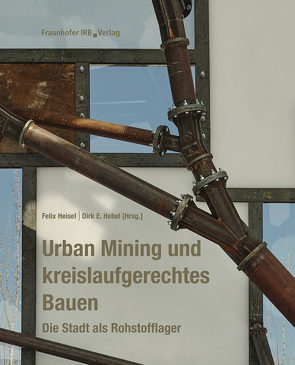 Fraunhofer IRB Verlag

Felix Heisel | Dirk E. Hebel [Hrsg.]

Urban Mining und kreislaufgerechtes Bauen

Die Stadt als Rohstofflager